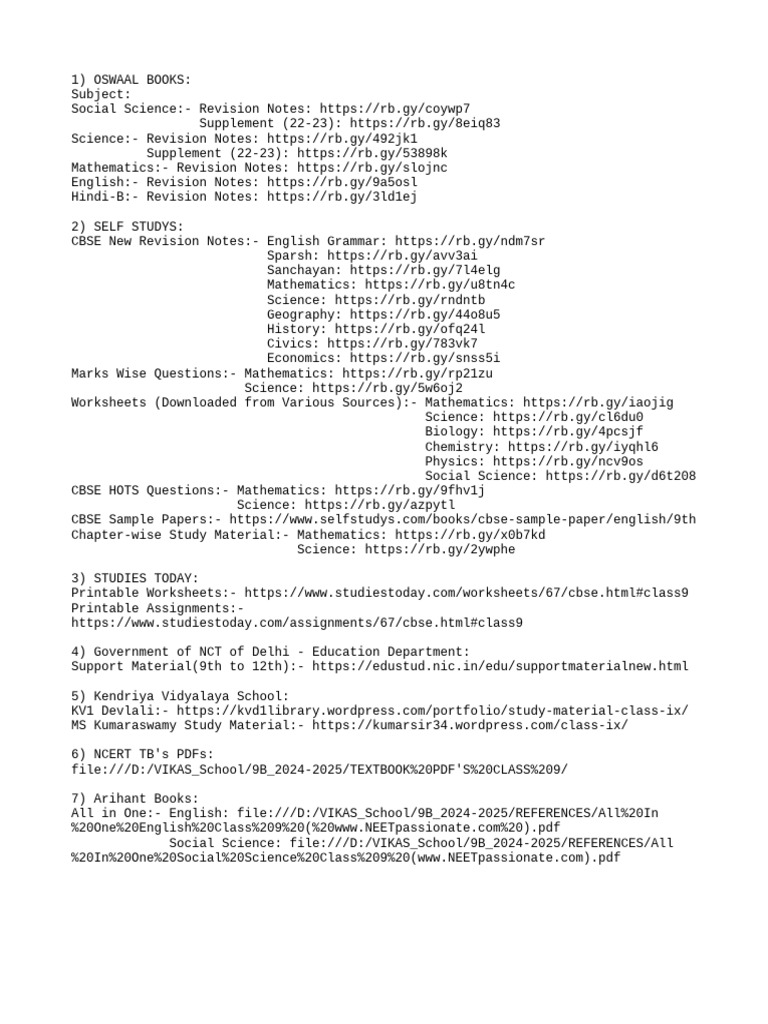 1) OSWAAL BOOKS:
Subject:
Social Science:- Revision Notes: https://rb.gy/coywp7
Supplement (22-23): https://rb.gy/8eiq83
Science:- Revision Notes: https://rb.gy/492jk1
Supplement (22-23): https://rb.gy/53898k
Mathematics:- Revision Notes: https://rb.gy/slojnc
English:- Revision Notes: https://rb.gy/9a5osl
Hindi-B:- Revision Notes: https://rb.gy/3ld1ej

2) SELF STUDYS:
CBSE New Revision Notes:- English Grammar: https://rb.gy/ndm7sr
Sparsh: https://rb.gy/avv3ai
Sanchayan: https://rb.gy/7l4elg
Mathematics: https://rb.gy/u8tn4c
Science: https://rb.gy/rndntb
Geography: https://rb.gy/44o8u5
History: https://rb.gy/ofq24l
Civics: https://rb.gy/783vk7
Economics: https://rb.gy/snss5i
Marks Wise Questions:- Mathematics: https://rb.gy/rp21zu
Science: https://rb.gy/5w6oj2
Worksheets (Downloaded from Various Sources):- Mathematics: https://rb.gy/iaojig
Science: https://rb.gy/cl6du0
Biology: https://rb.gy/4pcsjf
Chemistry: https://rb.gy/iyqhl6
Physics: https://rb.gy/ncv9os
Social Science: https://rb.gy/d6t208
CBSE HOTS Questions:- Mathematics: https://rb.gy/9fhv1j
Science: https://rb.gy/azpytl
CBSE Sample Papers:- https://www.selfstudys.com/books/cbse-sample-paper/english/9th
Chapter-wise Study Material:- Mathematics: https://rb.gy/x0b7kd
Science: https://rb.gy/2ywphe

3) STUDIES TODAY:
Printable Worksheets:- https://www.studiestoday.com/worksheets/67/cbse.html#class9
Printable Assignments:-
https://www.studiestoday.com/assignments/67/cbse.html#class9

4) Government of NCT of Delhi - Education Department:
Support Material(9th to 12th):- https://edustud.nic.in/edu/supportmaterialnew.html

5) Kendriya Vidyalaya School:
KV1 Devlali:- https://kvd1library.wordpress.com/portfolio/study-material-class-ix/
MS Kumaraswamy Study Material:- https://kumarsir34.wordpress.com/class-ix/

6) NCERT TB's PDFs:
file:///D:/VIKAS_School/9B_2024-2025/TEXTBOOK%20PDF'S%20CLASS%209/

7) Arihant Books:
All in One:- English: file:///D:/VIKAS_School/9B_2024-2025/REFERENCES/All%20In%20One%20English%20Class%209%20(%20www.NEETpassionate.com%20).pdf
Social Science: file:///D:/VIKAS_School/9B_2024-2025/REFERENCES/All%20In%20One%20Social%20Science%20Class%209%20(www.NEETpassionate.com).pdf